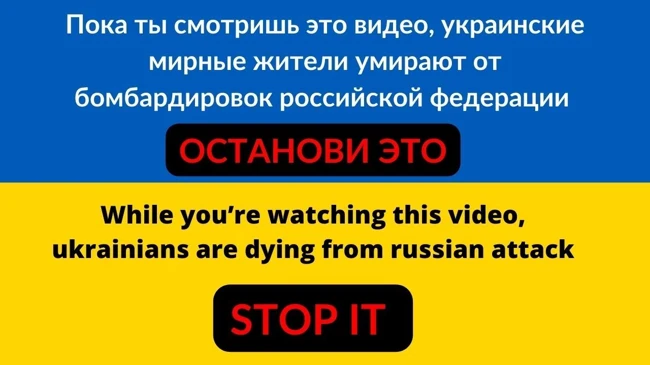 Пока ты смотришь это видео, украинские мирные жители умирают от бомбардировок российской федерации

ОСТАНОВИ ЭТО

While you’re watching this video, ukrainians are dying from russian attack

STOP IT